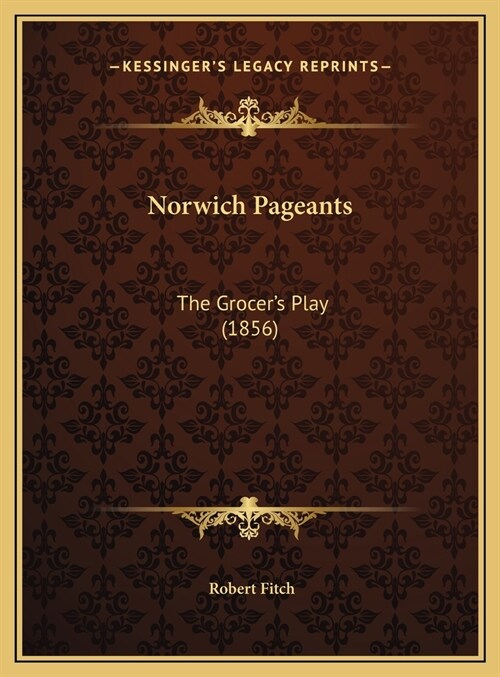 —KESSINGER'S LEGACY REPRINTS—

Norwich Pageants

The Grocer's Play
(1856)

Robert Fitch